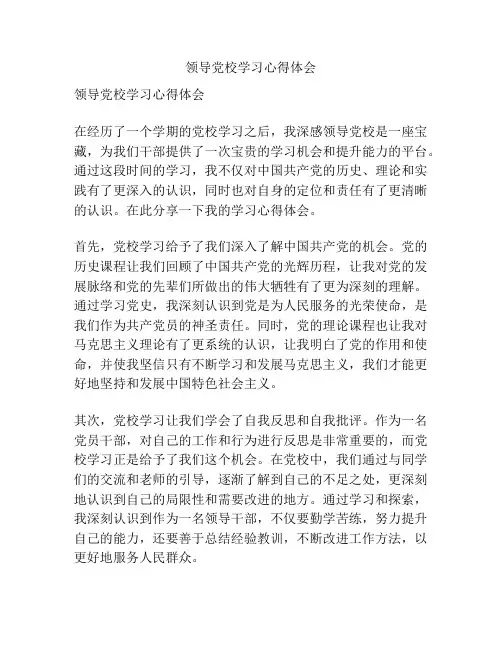 领导党校学习心得体会

领导党校学习心得体会

在经历了一个学期的党校学习之后，我深感领导党校是一座宝藏，为我们干部提供了一次宝贵的学习机会和提升能力的平台。通过这段时间的学习，我不仅对中国共产党的历史、理论和实践有了更深入的认识，同时也对自身的定位和责任有了更清晰的认识。在此分享一下我的学习心得体会。

首先，党校学习给予了我们深入了解中国共产党的机会。党的历史课程让我们回顾了中国共产党的光辉历程，让我对党的发展脉络和党的先辈们所做出的伟大牺牲有了更为深刻的理解。通过学习党史，我深刻认识到党是为人民服务的光荣使命，是我们作为共产党员的神圣责任。同时，党的理论课程也让我对马克思主义理论有了更系统的认识，让我明白了党的作用和使命，并使我坚信只有不断学习和发展马克思主义，我们才能更好地坚持和发展中国特色社会主义。

其次，党校学习让我们学会了自我反思和自我批评。作为一名党员干部，对自己的工作和行为进行反思是非常重要的，而党校学习正是给予了我们这个机会。在党校中，我们通过与同学们的交流和老师的引导，逐渐了解到自己的不足之处，更深刻地认识到自己的局限性和需要改进的地方。通过学习和探索，我深刻认识到作为一名领导干部，不仅要勤学苦练，努力提升自己的能力，还要善于总结经验教训，不断改进工作方法，以更好地服务人民群众。